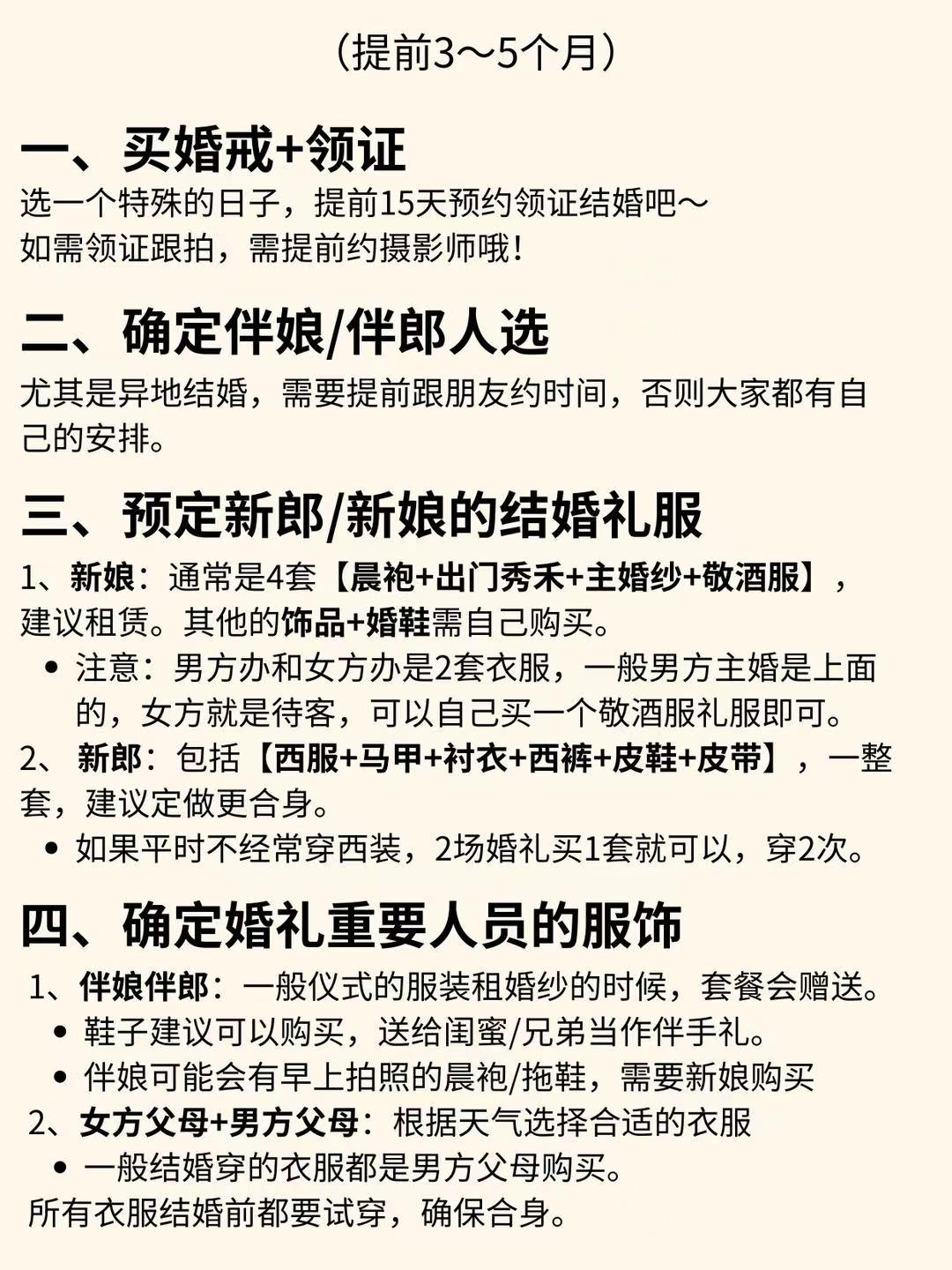 （提前3～5个月）

一、买婚戒+领证

选一个特殊的日子，提前15天预约领证结婚吧～
如需领证跟拍，需提前约摄影师哦！

二、确定伴娘/伴郎人选

尤其是异地结婚，需要提前跟朋友约时间，否则大家都有自己的安排。

三、预定新郎/新娘的结婚礼服

1、新娘：通常是4套【晨袍+出门秀禾+主婚纱+敬酒服】，建议租赁。其他的饰品+婚鞋需自己购买。

• 注意：男方办和女方办是2套衣服，一般男方主婚是上面的，女方就是待客，可以自己买一个敬酒服礼服即可。

2、新郎：包括【西服+马甲+衬衣+西裤+皮鞋+皮带】，一整套，建议定做更合身。

• 如果平时不经常穿西装，2场婚礼买1套就可以，穿2次。

四、确定婚礼重要人员的服饰

1、伴娘伴郎：一般仪式的服装租婚纱的时候，套餐会赠送。

• 鞋子建议可以购买，送给闺蜜/兄弟当作伴手礼。
• 伴娘可能会有早上拍照的晨袍/拖鞋，需要新娘购买

2、女方父母+男方父母：根据天气选择合适的衣服

• 一般结婚穿的衣服都是男方父母购买。

所有衣服结婚前都要试穿，确保合身。